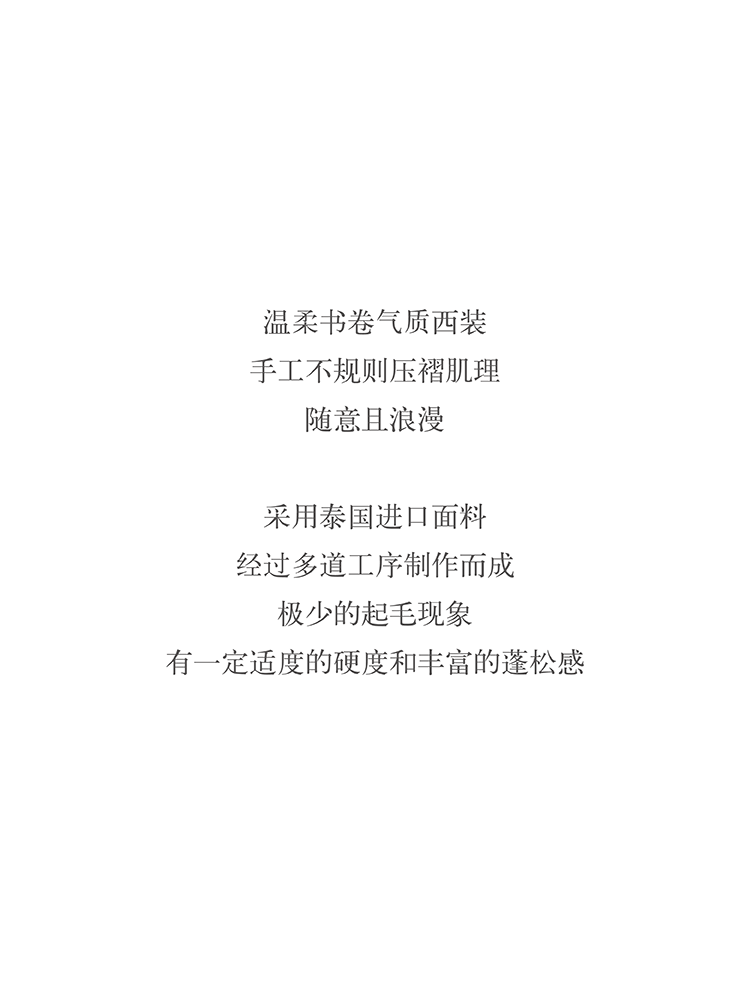 温柔书卷气质西装
手工不规则压褶肌理
随意且浪漫

采用泰国进口面料
经过多道工序制作而成
极少的起毛现象
有一定适度的硬度和丰富的蓬松感